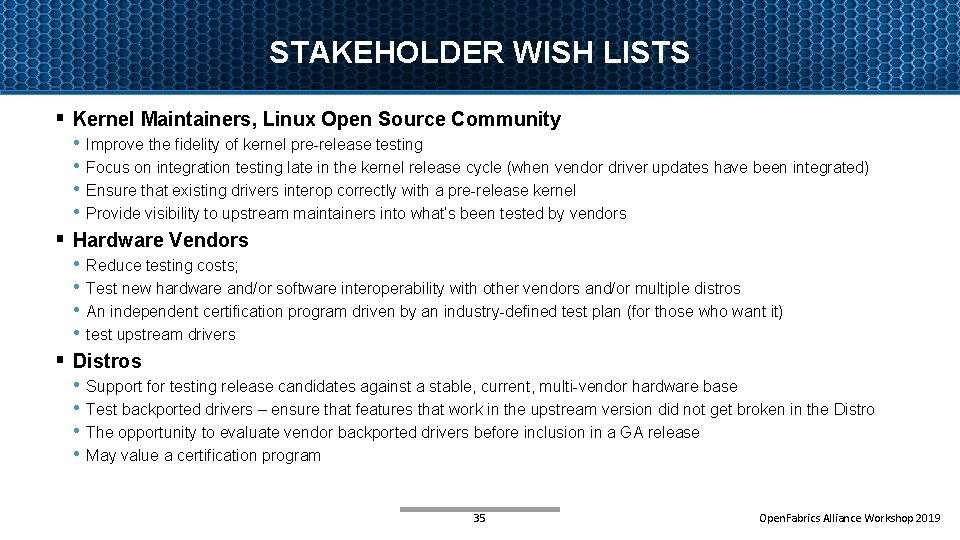 STAKEHOLDER WISH LISTS

▪ Kernel Maintainers, Linux Open Source Community
• Improve the fidelity of kernel pre-release testing
• Focus on integration testing late in the kernel release cycle (when vendor driver updates have been integrated)
• Ensure that existing drivers interop correctly with a pre-release kernel
• Provide visibility to upstream maintainers into what's been tested by vendors

▪ Hardware Vendors
• Reduce testing costs;
• Test new hardware and/or software interoperability with other vendors and/or multiple distros
• An independent certification program driven by an industry-defined test plan (for those who want it)
• test upstream drivers

▪ Distros
• Support for testing release candidates against a stable, current, multi-vendor hardware base
• Test backported drivers – ensure that features that work in the upstream version did not get broken in the Distro
• The opportunity to evaluate vendor backported drivers before inclusion in a GA release
• May value a certification program

35

OpenFabrics Alliance Workshop 2019